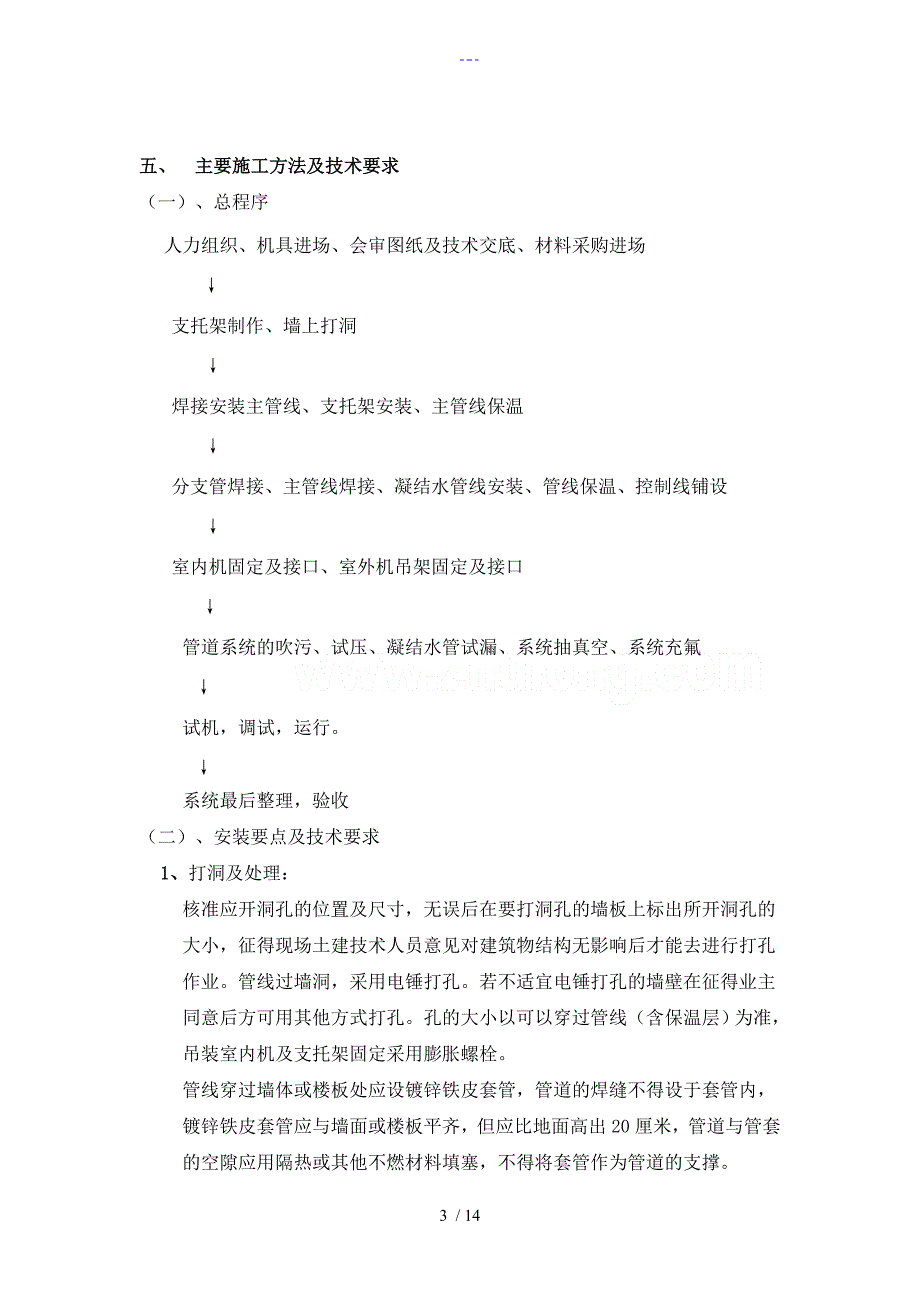 ---

五、 主要施工方法及技术要求

（一）、总程序

人力组织、机具进场、会审图纸及技术交底、材料采购进场

↓

支托架制作、墙上打洞

↓

焊接安装主管线、支托架安装、主管线保温

↓

分支管焊接、主管线焊接、凝结水管线安装、管线保温、控制线铺设

↓

室内机固定及接口、室外机吊架固定及接口

↓

管道系统的吹污、试压、凝结水管试漏、系统抽真空、系统充氟

↓

试机，调试，运行。

↓

系统最后整理，验收

（二）、安装要点及技术要求

1、打洞及处理：

核准应开洞孔的位置及尺寸，无误后在要打洞孔的墙板上标出所开洞孔的大小，征得现场土建技术人员意见对建筑物结构无影响后才能去进行打孔作业。管线过墙洞，采用电锤打孔。若不适宜电锤打孔的墙壁在征得业主同意后方可用其他方式打孔。孔的大小以可以穿过管线（含保温层）为准，吊装室内机及支托架固定采用膨胀螺栓。

管线穿过墙体或楼板处应设镀锌铁皮套管，管道的焊缝不得设于套管内，镀锌铁皮套管应与墙面或楼板平齐，但应比地面高出 20 厘米，管道与管套的空隙应用隔热或其他不燃材料填塞，不得将套管作为管道的支撑。

3 / 14